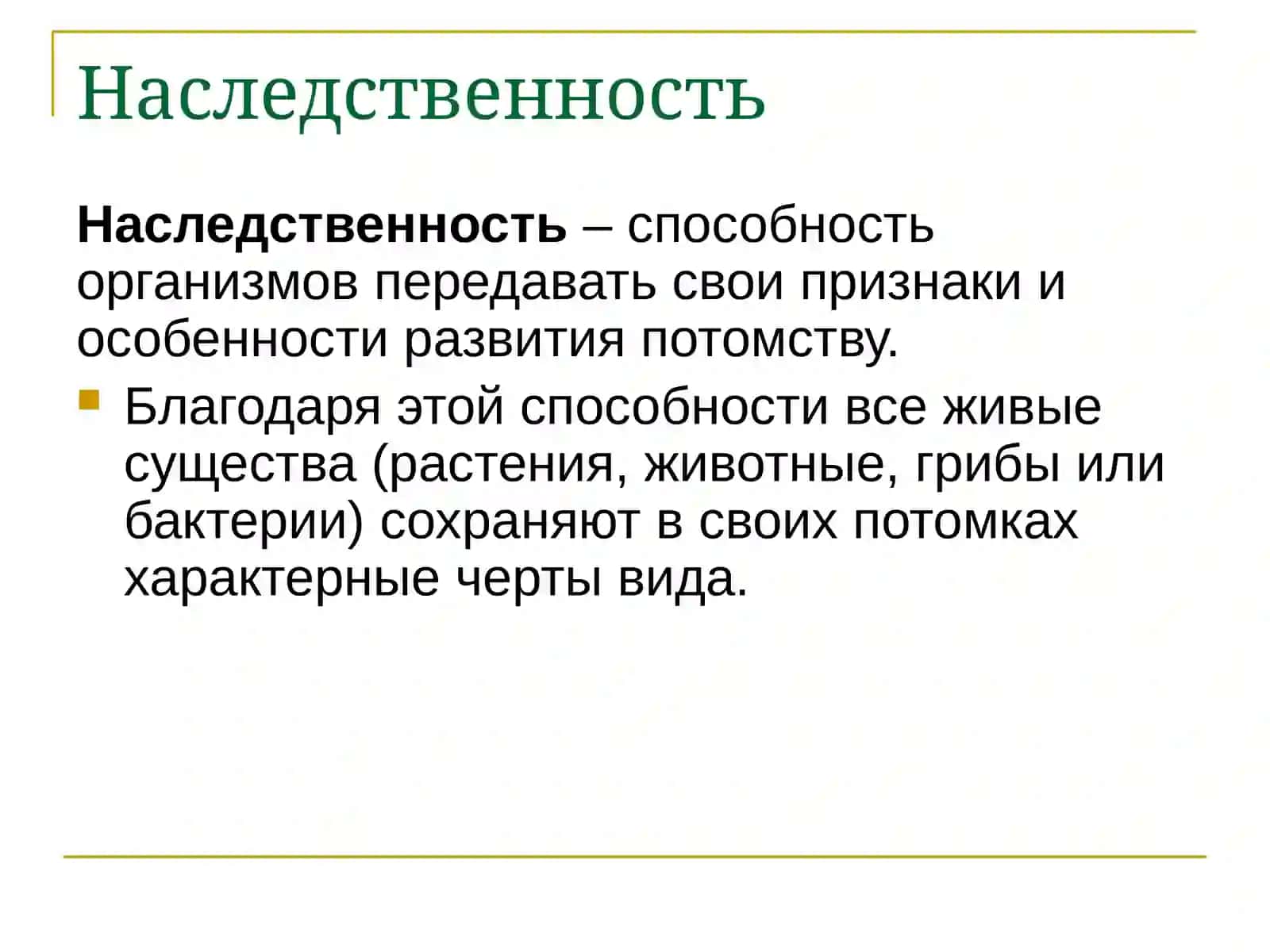 Наследственность

Наследственность – способность организмов передавать свои признаки и особенности развития потомству.

Благодаря этой способности все живые существа (растения, животные, грибы или бактерии) сохраняют в своих потомках характерные черты вида.